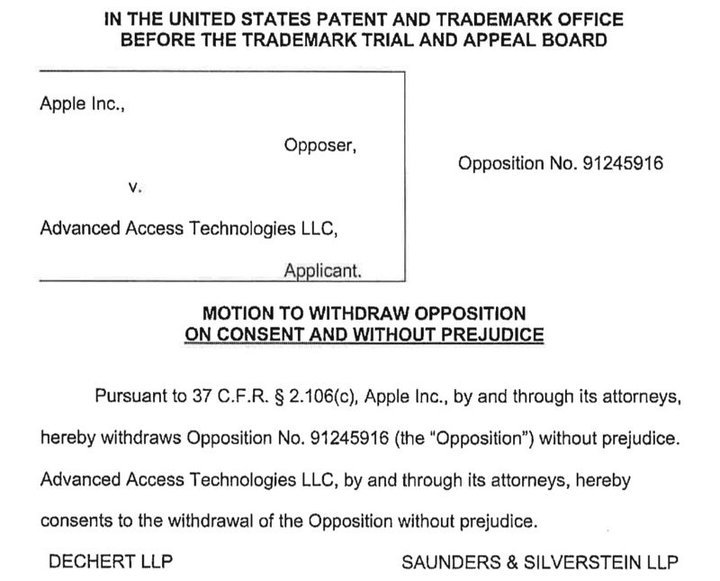 IN THE UNITED STATES PATENT AND TRADEMARK OFFICE
BEFORE THE TRADEMARK TRIAL AND APPEAL BOARD

Apple Inc.,

Opposer,

v.

Advanced Access Technologies LLC,

Applicant.

Opposition No. 91245916

MOTION TO WITHDRAW OPPOSITION
ON CONSENT AND WITHOUT PREJUDICE

Pursuant to 37 C.F.R. § 2.106(c), Apple Inc., by and through its attorneys, hereby withdraws Opposition No. 91245916 (the "Opposition") without prejudice. Advanced Access Technologies LLC, by and through its attorneys, hereby consents to the withdrawal of the Opposition without prejudice.

DECHERT LLP

SAUNDERS & SILVERSTEIN LLP